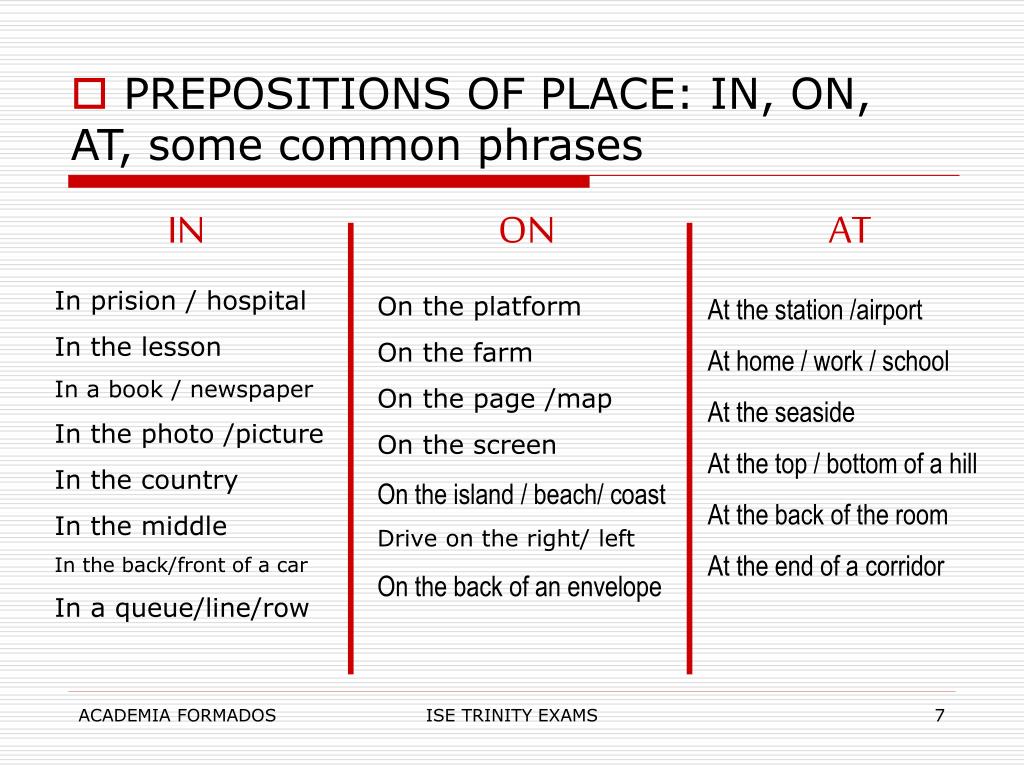 PREPOSITIONS OF PLACE: IN, ON, AT, some common phrases

IN

In prision / hospital
In the lesson
In a book / newspaper
In the photo /picture
In the country
In the middle
In the back/front of a car
In a queue/line/row

ON

On the platform
On the farm
On the page /map
On the screen
On the island / beach/ coast
Drive on the right/ left
On the back of an envelope

AT

At the station /airport
At home / work / school
At the seaside
At the top / bottom of a hill
At the back of the room
At the end of a corridor

ACADEMIA FORMADOS
ISE TRINITY EXAMS
7